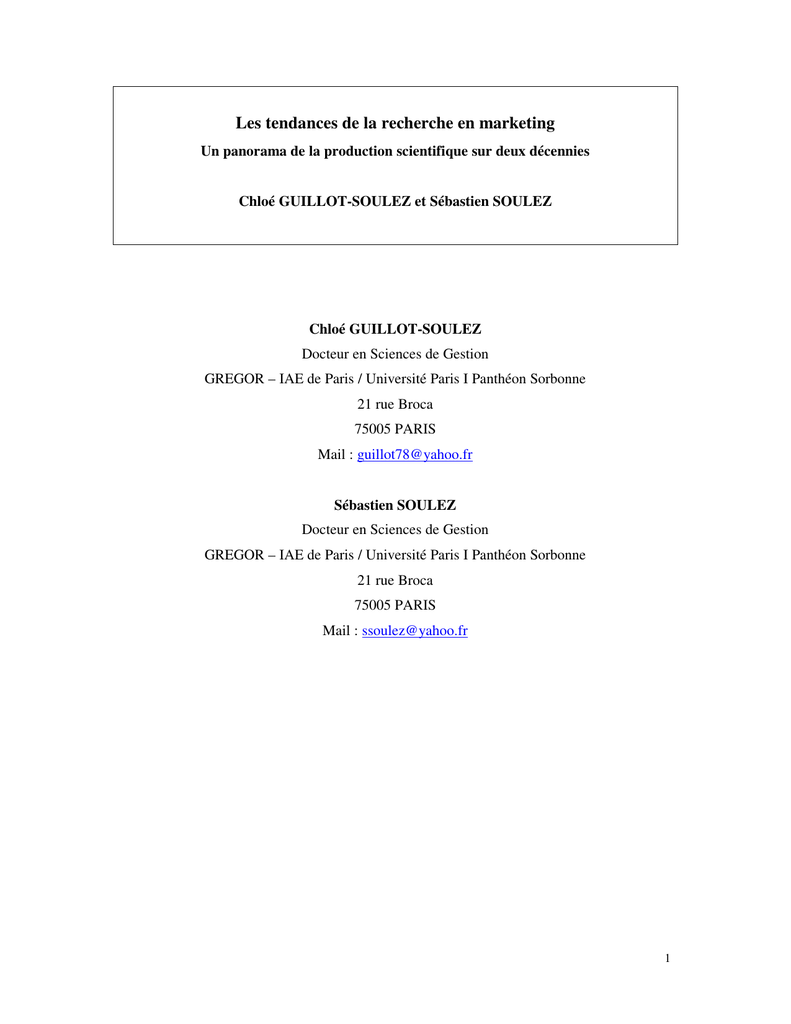 Les tendances de la recherche en marketing

Un panorama de la production scientifique sur deux décennies

Chloé GUILLOT-SOULEZ et Sébastien SOULEZ

Chloé GUILLOT-SOULEZ

Docteur en Sciences de Gestion

GREGOR – IAE de Paris / Université Paris I Panthéon Sorbonne

21 rue Broca

75005 PARIS

Mail : guillot78@yahoo.fr

Sébastien SOULEZ

Docteur en Sciences de Gestion

GREGOR – IAE de Paris / Université Paris I Panthéon Sorbonne

21 rue Broca

75005 PARIS

Mail : ssoulez@yahoo.fr

1